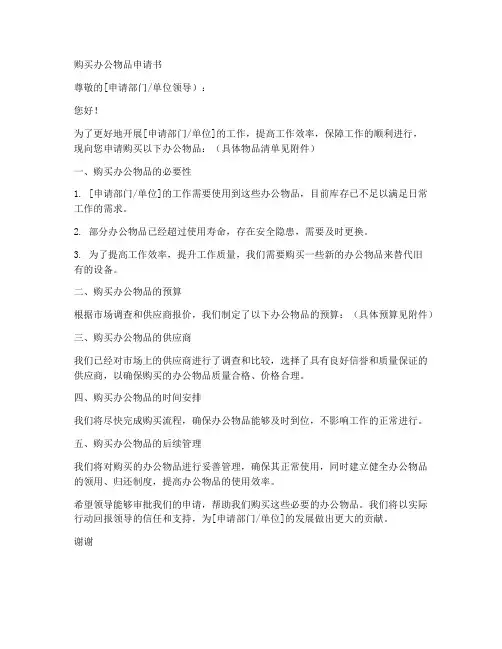 购买办公物品申请书

尊敬的[申请部门/单位领导）：

您好！

为了更好地开展[申请部门/单位]的工作，提高工作效率，保障工作的顺利进行，现向您申请购买以下办公物品：（具体物品清单见附件）

一、购买办公物品的必要性

1. [申请部门/单位]的工作需要使用到这些办公物品，目前库存已不足以满足日常工作的需求。

2. 部分办公物品已经超过使用寿命，存在安全隐患，需要及时更换。

3. 为了提高工作效率，提升工作质量，我们需要购买一些新的办公物品来替代旧有的设备。

二、购买办公物品的预算

根据市场调查和供应商报价，我们制定了以下办公物品的预算：（具体预算见附件）

三、购买办公物品的供应商

我们已经对市场上的供应商进行了调查和比较，选择了具有良好信誉和质量保证的供应商，以确保购买的办公物品质量合格、价格合理。

四、购买办公物品的时间安排

我们将尽快完成购买流程，确保办公物品能够及时到位，不影响工作的正常进行。

五、购买办公物品的后续管理

我们将对购买的办公物品进行妥善管理，确保其正常使用，同时建立健全办公物品的领用、归还制度，提高办公物品的使用效率。

希望领导能够审批我们的申请，帮助我们购买这些必要的办公物品。我们将以实际行动回报领导的信任和支持，为[申请部门/单位]的发展做出更大的贡献。

谢谢